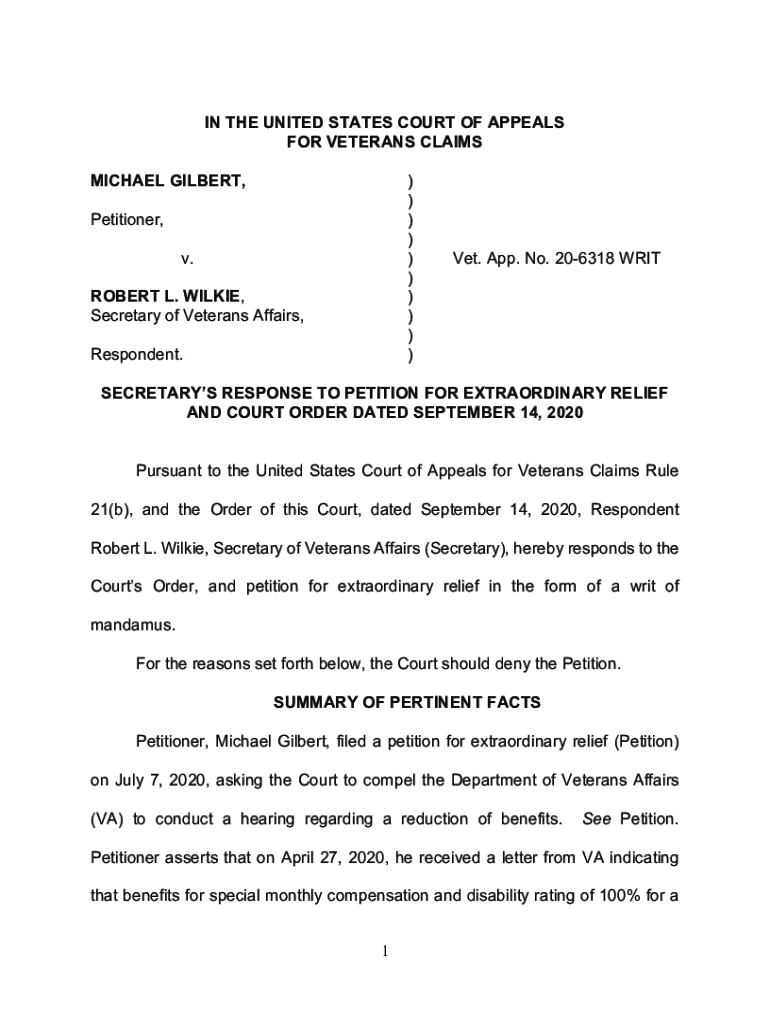 IN THE UNITED STATES COURT OF APPEALS
FOR VETERANS CLAIMS

MICHAEL GILBERT, )
)
Petitioner, )
)
v. ) Vet. App. No. 20-6318 WRIT
)
ROBERT L. WILKIE, )
Secretary of Veterans Affairs, )
)
Respondent. )

SECRETARY'S RESPONSE TO PETITION FOR EXTRAORDINARY RELIEF AND COURT ORDER DATED SEPTEMBER 14, 2020

Pursuant to the United States Court of Appeals for Veterans Claims Rule 21(b), and the Order of this Court, dated September 14, 2020, Respondent Robert L. Wilkie, Secretary of Veterans Affairs (Secretary), hereby responds to the Court's Order, and petition for extraordinary relief in the form of a writ of mandamus.

For the reasons set forth below, the Court should deny the Petition.

SUMMARY OF PERTINENT FACTS

Petitioner, Michael Gilbert, filed a petition for extraordinary relief (Petition) on July 7, 2020, asking the Court to compel the Department of Veterans Affairs (VA) to conduct a hearing regarding a reduction of benefits. See Petition. Petitioner asserts that on April 27, 2020, he received a letter from VA indicating that benefits for special monthly compensation and disability rating of 100% for a

1